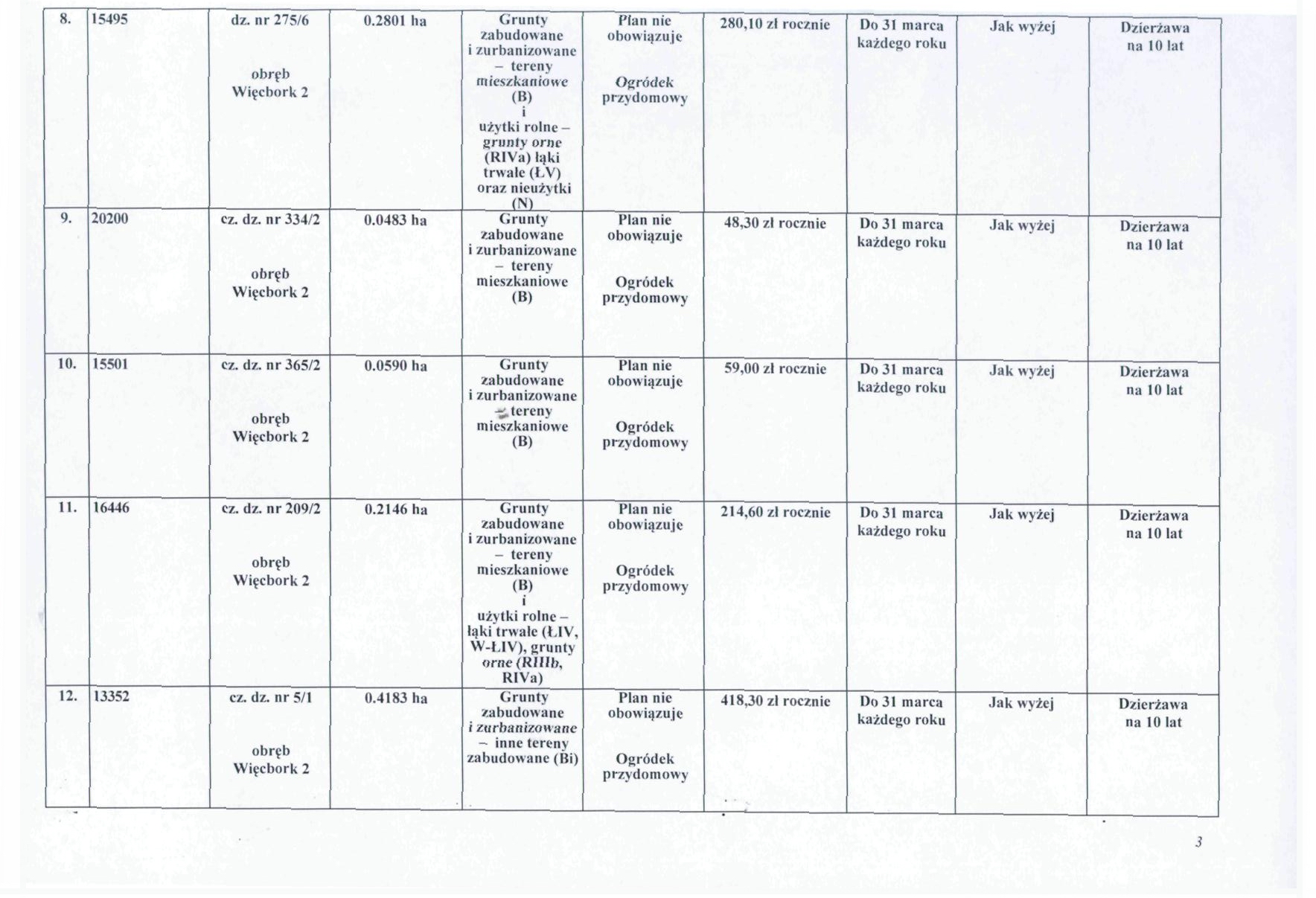 | 8. | 15495 | dz. nr 275/6 obręb Więcbork 2 | 0.2801 ha | Grunty zabudowane i zurbanizowane – tereny mieszkaniowe (B) i użytki rolne – grunty orne (RIVa) łąki trwałe (ŁV) oraz nieużytki (N) | Plan nie obowiązuje Ogródek przydomowy | 280,10 zł rocznie | Do 31 marca każdego roku | Jak wyżej | Dzierżawa na 10 lat |
|---|---|---|---|---|---|---|---|---|---|
| 9. | 20200 | cz. dz. nr 334/2 obręb Więcbork 2 | 0.0483 ha | Grunty zabudowane i zurbanizowane – tereny mieszkaniowe (B) | Plan nie obowiązuje Ogródek przydomowy | 48,30 zł rocznie | Do 31 marca każdego roku | Jak wyżej | Dzierżawa na 10 lat |
| 10. | 15501 | cz. dz. nr 365/2 obręb Więcbork 2 | 0.0590 ha | Grunty zabudowane i zurbanizowane – tereny mieszkaniowe (B) | Plan nie obowiązuje Ogródek przydomowy | 59,00 zł rocznie | Do 31 marca każdego roku | Jak wyżej | Dzierżawa na 10 lat |
| 11. | 16446 | cz. dz. nr 209/2 obręb Więcbork 2 | 0.2146 ha | Grunty zabudowane i zurbanizowane – tereny mieszkaniowe (B) i użytki rolne – łąki trwałe (ŁIV, W-ŁIV), grunty orne (RIIIb, RIVa) | Plan nie obowiązuje Ogródek przydomowy | 214,60 zł rocznie | Do 31 marca każdego roku | Jak wyżej | Dzierżawa na 10 lat |
| 12. | 13352 | cz. dz. nr 5/1 obręb Więcbork 2 | 0.4183 ha | Grunty zabudowane i zurbanizowane – inne tereny zabudowane (Bi) | Plan nie obowiązuje Ogródek przydomowy | 418,30 zł rocznie | Do 31 marca każdego roku | Jak wyżej | Dzierżawa na 10 lat |

3